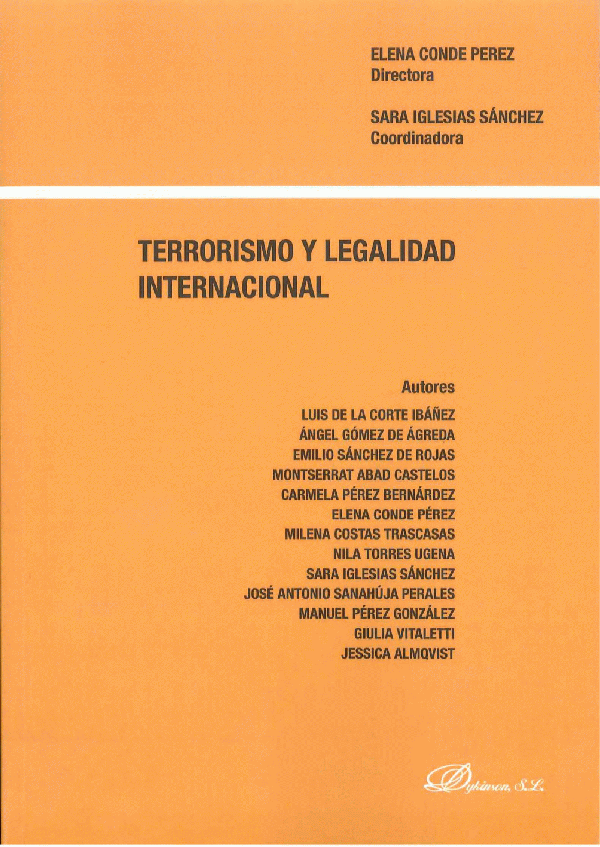 ELENA CONDE PEREZ
Directora

SARA IGLESIAS SÁNCHEZ
Coordinadora

TERRORISMO Y LEGALIDAD INTERNACIONAL

Autores
LUIS DE LA CORTE IBÁÑEZ
ÁNGEL GÓMEZ DE ÁGREDA
EMILIO SÁNCHEZ DE ROJAS
MONTSERRAT ABAD CASTELOS
CARMELA PÉREZ BERNÁRDEZ
ELENA CONDE PÉREZ
MILENA COSTAS TRASCASAS
NILA TORRES UGENA
SARA IGLESIAS SÁNCHEZ
JOSÉ ANTONIO SANAHÚJA PERALES
MANUEL PÉREZ GONZÁLEZ
GIULIA VITALETTI
JESSICA ALMQVIST

Dykinson, S.L.